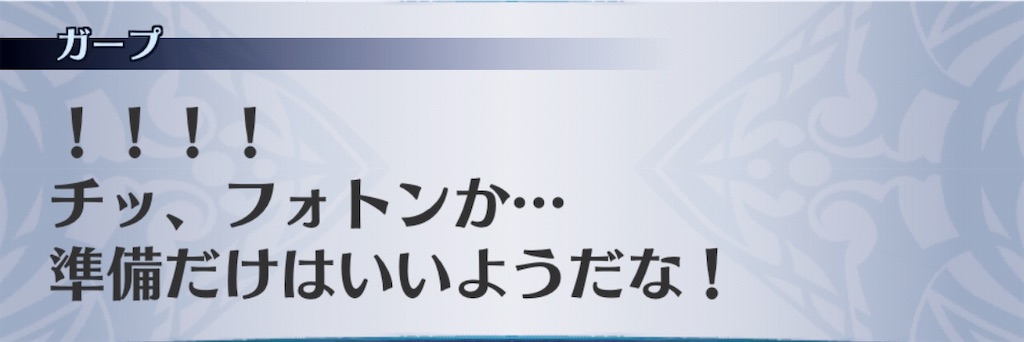 ガープ

！！！！
チッ、フォトンか…
準備だけはいいようだな！